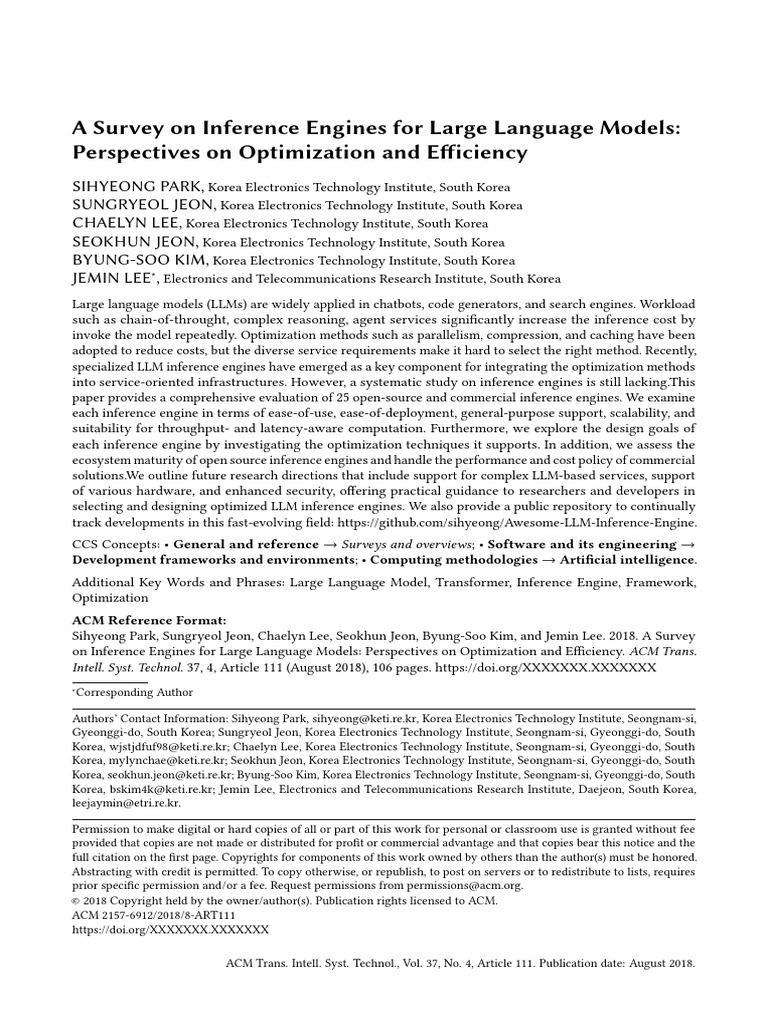 A Survey on Inference Engines for Large Language Models: Perspectives on Optimization and Efficiency

SIHYEONG PARK, Korea Electronics Technology Institute, South Korea
SUNGRYEOL JEON, Korea Electronics Technology Institute, South Korea
CHAELYN LEE, Korea Electronics Technology Institute, South Korea
SEOKHUN JEON, Korea Electronics Technology Institute, South Korea
BYUNG-SOO KIM, Korea Electronics Technology Institute, South Korea
JEMIN LEE*, Electronics and Telecommunications Research Institute, South Korea

Large language models (LLMs) are widely applied in chatbots, code generators, and search engines. Workload such as chain-of-throught, complex reasoning, agent services significantly increase the inference cost by invoke the model repeatedly. Optimization methods such as parallelism, compression, and caching have been adopted to reduce costs, but the diverse service requirements make it hard to select the right method. Recently, specialized LLM inference engines have emerged as a key component for integrating the optimization methods into service-oriented infrastructures. However, a systematic study on inference engines is still lacking.This paper provides a comprehensive evaluation of 25 open-source and commercial inference engines. We examine each inference engine in terms of ease-of-use, ease-of-deployment, general-purpose support, scalability, and suitability for throughput- and latency-aware computation. Furthermore, we explore the design goals of each inference engine by investigating the optimization techniques it supports. In addition, we assess the ecosystem maturity of open source inference engines and handle the performance and cost policy of commercial solutions.We outline future research directions that include support for complex LLM-based services, support of various hardware, and enhanced security, offering practical guidance to researchers and developers in selecting and designing optimized LLM inference engines. We also provide a public repository to continually track developments in this fast-evolving field: https://github.com/sihyeong/Awesome-LLM-Inference-Engine.

CCS Concepts: • General and reference → Surveys and overviews; • Software and its engineering → Development frameworks and environments; • Computing methodologies → Artificial intelligence.

Additional Key Words and Phrases: Large Language Model, Transformer, Inference Engine, Framework, Optimization

ACM Reference Format:
Sihyeong Park, Sungryeol Jeon, Chaelyn Lee, Seokhun Jeon, Byung-Soo Kim, and Jemin Lee. 2018. A Survey on Inference Engines for Large Language Models: Perspectives on Optimization and Efficiency. ACM Trans. Intell. Syst. Technol. 37, 4, Article 111 (August 2018), 106 pages. https://doi.org/XXXXXXX.XXXXXXX

*Corresponding Author

Authors' Contact Information: Sihyeong Park, sihyeong@keti.re.kr, Korea Electronics Technology Institute, Seongnam-si, Gyeonggi-do, South Korea; Sungryeol Jeon, Korea Electronics Technology Institute, Seongnam-si, Gyeonggi-do, South Korea, wjstjdfuf98@keti.re.kr; Chaelyn Lee, Korea Electronics Technology Institute, Seongnam-si, Gyeonggi-do, South Korea, mylynchae@keti.re.kr; Seokhun Jeon, Korea Electronics Technology Institute, Seongnam-si, Gyeonggi-do, South Korea, seokhun.jeon@keti.re.kr; Byung-Soo Kim, Korea Electronics Technology Institute, Seongnam-si, Gyeonggi-do, South Korea, bskim4k@keti.re.kr; Jemin Lee, Electronics and Telecommunications Research Institute, Daejeon, South Korea, leejaymin@etri.re.kr.

Permission to make digital or hard copies of all or part of this work for personal or classroom use is granted without fee provided that copies are not made or distributed for profit or commercial advantage and that copies bear this notice and the full citation on the first page. Copyrights for components of this work owned by others than the author(s) must be honored. Abstracting with credit is permitted. To copy otherwise, or republish, to post on servers or to redistribute to lists, requires prior specific permission and/or a fee. Request permissions from permissions@acm.org.
© 2018 Copyright held by the owner/author(s). Publication rights licensed to ACM.
ACM 2157-6912/2018/8-ART111
https://doi.org/XXXXXXX.XXXXXXX

ACM Trans. Intell. Syst. Technol., Vol. 37, No. 4, Article 111. Publication date: August 2018.